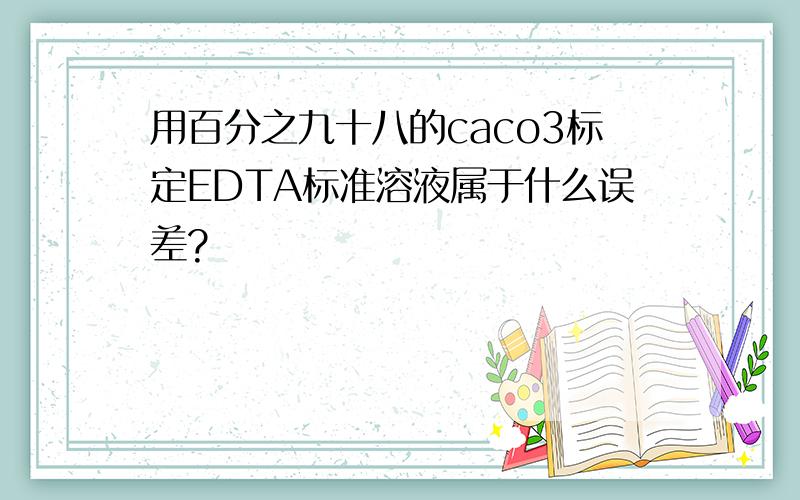 用百分之九十八的caco3标定EDTA标准溶液属于什么误差?